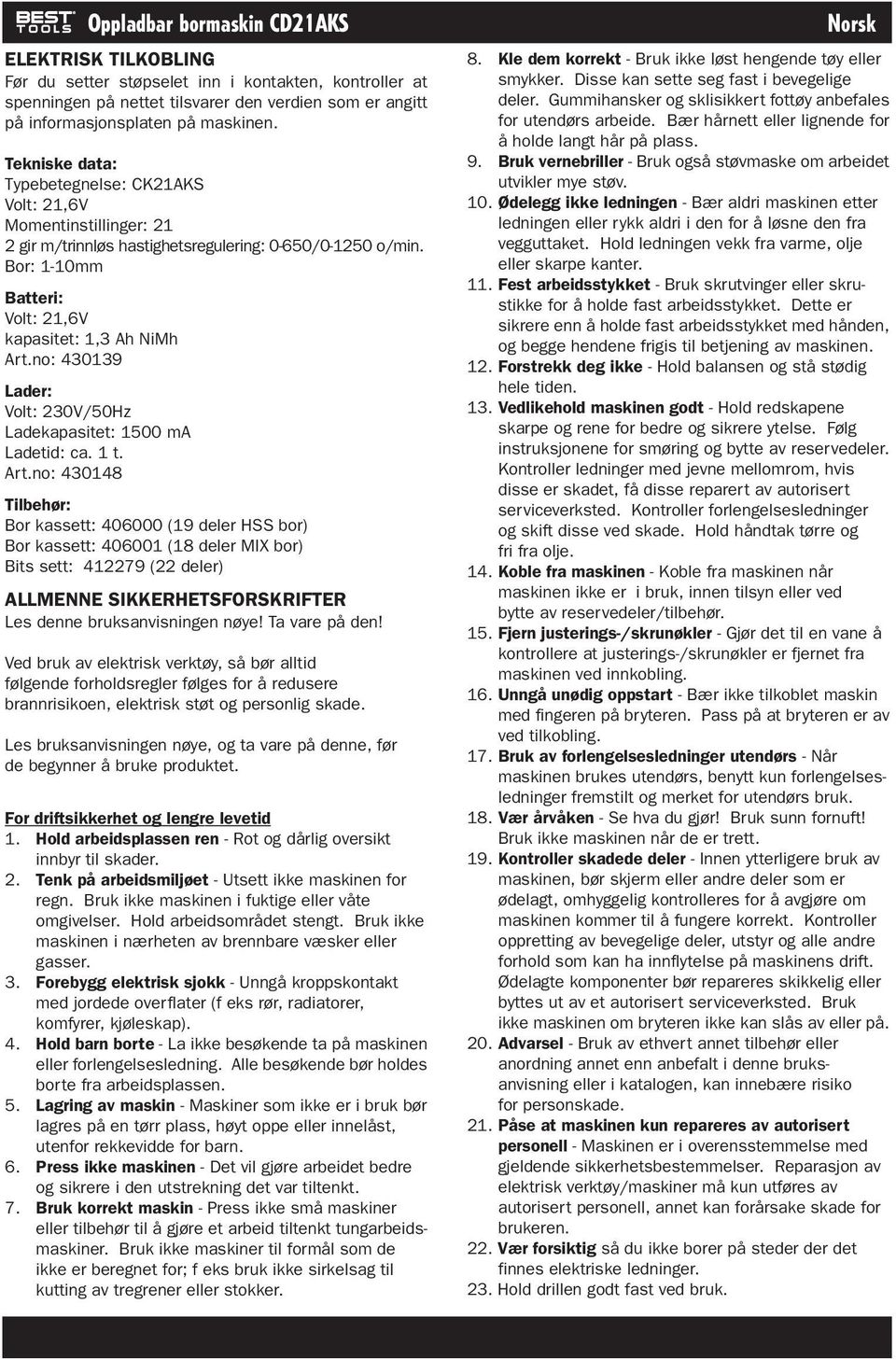 BEST TOOLS Oppladbar bormaskin CD21AKS

Norsk

ELEKTRISK TILKOBLING
Før du setter støpselet inn i kontakten, kontroller at spenningen på nettet tilsvarer den verdien som er angitt på informasjonsplaten på maskinen.

Tekniske data:
Typebetegnelse: CK21AKS
Volt: 21,6V
Momentinstillinger: 21
2 gir m/trinnløs hastighetsregulering: 0-650/0-1250 o/min.
Bor: 1-10mm

Batteri:
Volt: 21,6V
kapasitet: 1,3 Ah NiMh
Art.no: 430139

Lader:
Volt: 230V/50Hz
Ladekapasitet: 1500 mA
Ladetid: ca. 1 t.
Art.no: 430148

Tilbehør:
Bor kassett: 406000 (19 deler HSS bor)
Bor kassett: 406001 (18 deler MIX bor)
Bits sett: 412279 (22 deler)

ALLMENNE SIKKERHETSFORSKRIFTER
Les denne bruksanvisningen nøye! Ta vare på den!

Ved bruk av elektrisk verktøy, så bør alltid følgende forholdsregler følges for å redusere brannrisikoen, elektrisk støt og personlig skade.

Les bruksanvisningen nøye, og ta vare på denne, før de begynner å bruke produktet.

For driftsikkerhet og lengre levetid
1. Hold arbeidsplassen ren - Rot og dårlig oversikt innbyr til skader.
2. Tenk på arbeidsmiljøet - Utsett ikke maskinen for regn. Bruk ikke maskinen i fuktige eller våte omgivelser. Hold arbeidsområdet stengt. Bruk ikke maskinen i nærheten av brennbare væsker eller gasser.
3. Forebygg elektrisk sjokk - Unngå kroppskontakt med jordede overflater (f eks rør, radiatorer, komfyrer, kjøleskap).
4. Hold barn borte - La ikke besøkende ta på maskinen eller forlengelsesledning. Alle besøkende bør holdes borte fra arbeidsplassen.
5. Lagring av maskin - Maskiner som ikke er i bruk bør lagres på en tørr plass, høyt oppe eller innelåst, utenfor rekkevidde for barn.
6. Press ikke maskinen - Det vil gjøre arbeidet bedre og sikrere i den utstrekning det var tiltenkt.
7. Bruk korrekt maskin - Press ikke små maskiner eller tilbehør til å gjøre et arbeid tiltenkt tungarbeidsmaskiner. Bruk ikke maskiner til formål som de ikke er beregnet for; f eks bruk ikke sirkelsag til kutting av tregrener eller stokker.
8. Kle dem korrekt - Bruk ikke løst hengende tøy eller smykker. Disse kan sette seg fast i bevegelige deler. Gummihansker og sklisikkert fottøy anbefales for utendørs arbeide. Bær hårnett eller lignende for å holde langt hår på plass.
9. Bruk vernebriller - Bruk også støvmaske om arbeidet utvikler mye støv.
10. Ødelegg ikke ledningen - Bær aldri maskinen etter ledningen eller rykk aldri i den for å løsne den fra vegguttaket. Hold ledningen vekk fra varme, olje eller skarpe kanter.
11. Fest arbeidsstykket - Bruk skrutvinger eller skrustikke for å holde fast arbeidsstykket. Dette er sikrere enn å holde fast arbeidsstykket med hånden, og begge hendene frigis til betjening av maskinen.
12. Forstrekk deg ikke - Hold balansen og stå stødig hele tiden.
13. Vedlikehold maskinen godt - Hold redskapene skarpe og rene for bedre og sikrere ytelse. Følg instruksjonene for smøring og bytte av reservedeler. Kontroller ledninger med jevne mellomrom, hvis disse er skadet, få disse reparert av autorisert serviceverksted. Kontroller forlengelsesledninger og skift disse ved skade. Hold håndtak tørre og fri fra olje.
14. Koble fra maskinen - Koble fra maskinen når maskinen ikke er i bruk, innen tilsyn eller ved bytte av reservedeler/tilbehør.
15. Fjern justerings-/skrunøkler - Gjør det til en vane å kontrollere at justerings-/skrunøkler er fjernet fra maskinen ved innkobling.
16. Unngå unødig oppstart - Bær ikke tilkoblet maskin med fingeren på bryteren. Pass på at bryteren er av ved tilkobling.
17. Bruk av forlengelsesledninger utendørs - Når maskinen brukes utendørs, benytt kun forlengelsesledninger fremstilt og merket for utendørs bruk.
18. Vær årvåken - Se hva du gjør! Bruk sunn fornuft! Bruk ikke maskinen når de er trett.
19. Kontroller skadede deler - Innen ytterligere bruk av maskinen, bør skjerm eller andre deler som er ødelagt, omhyggelig kontrolleres for å avgjøre om maskinen kommer til å fungere korrekt. Kontroller oppretting av bevegelige deler, utstyr og alle andre forhold som kan ha innflytelse på maskinens drift. Ødelagte komponenter bør repareres skikkelig eller byttes ut av et autorisert serviceverksted. Bruk ikke maskinen om bryteren ikke kan slås av eller på.
20. Advarsel - Bruk av ethvert annet tilbehør eller anordning annet enn anbefalt i denne bruksanvisning eller i katalogen, kan innebære risiko for personskade.
21. Påse at maskinen kun repareres av autorisert personell - Maskinen er i overensstemmelse med gjeldende sikkerhetsbestemmelser. Reparasjon av elektrisk verktøy/maskiner må kun utføres av autorisert personell, annet kan forårsake skade for brukeren.
22. Vær forsiktig så du ikke borer på steder der det finnes elektriske ledninger.
23. Hold drillen godt fast ved bruk.